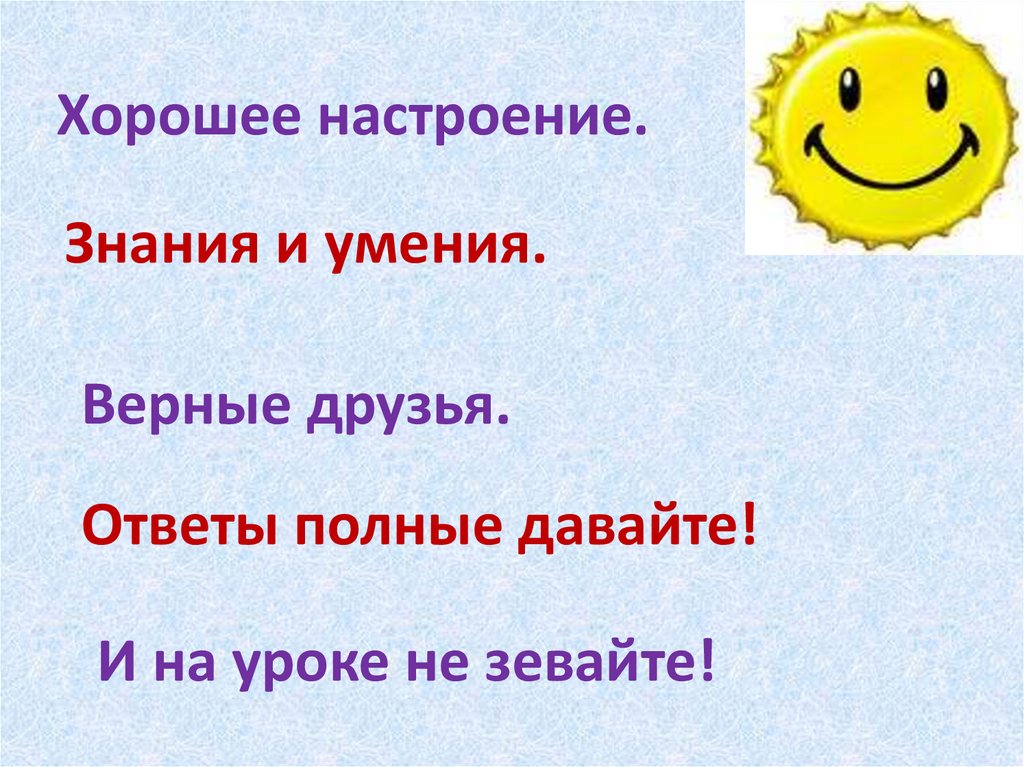 Хорошее настроение.

Знания и умения.

Верные друзья.

Ответы полные давайте!

И на уроке не зевайте!